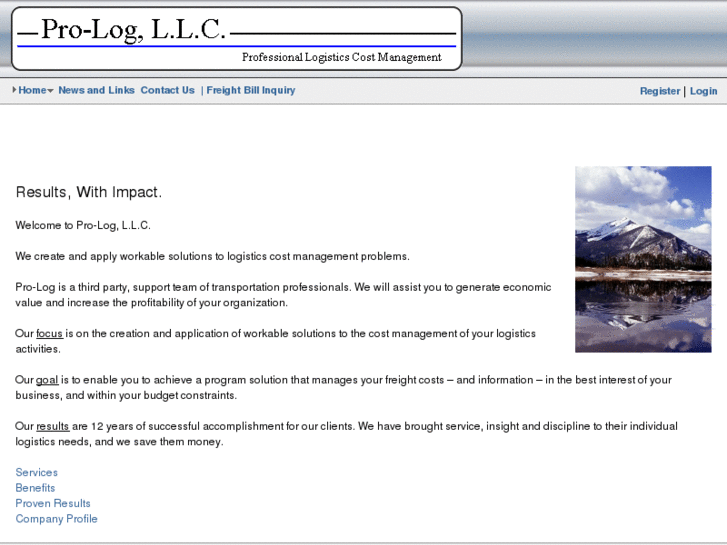 Pro-Log, L.L.C.

Professional Logistics Cost Management

Home News and Links Contact Us | Freight Bill Inquiry

Register | Login

Results, With Impact.

Welcome to Pro-Log, L.L.C.

We create and apply workable solutions to logistics cost management problems.

Pro-Log is a third party, support team of transportation professionals. We will assist you to generate economic value and increase the profitability of your organization.

Our focus is on the creation and application of workable solutions to the cost management of your logistics activities.

Our goal is to enable you to achieve a program solution that manages your freight costs – and information – in the best interest of your business, and within your budget constraints.

Our results are 12 years of successful accomplishment for our clients. We have brought service, insight and discipline to their individual logistics needs, and we save them money.

Services
Benefits
Proven Results
Company Profile